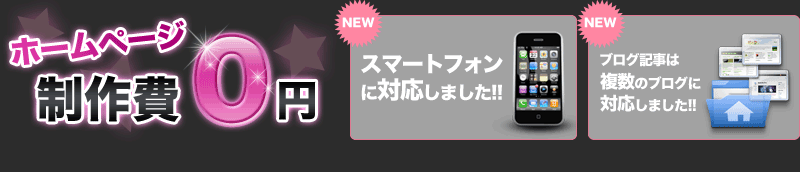 ホームページ
制作費0円

NEW
スマートフォンに対応しました!!

NEW
ブログ記事は複数のブログに対応しました!!